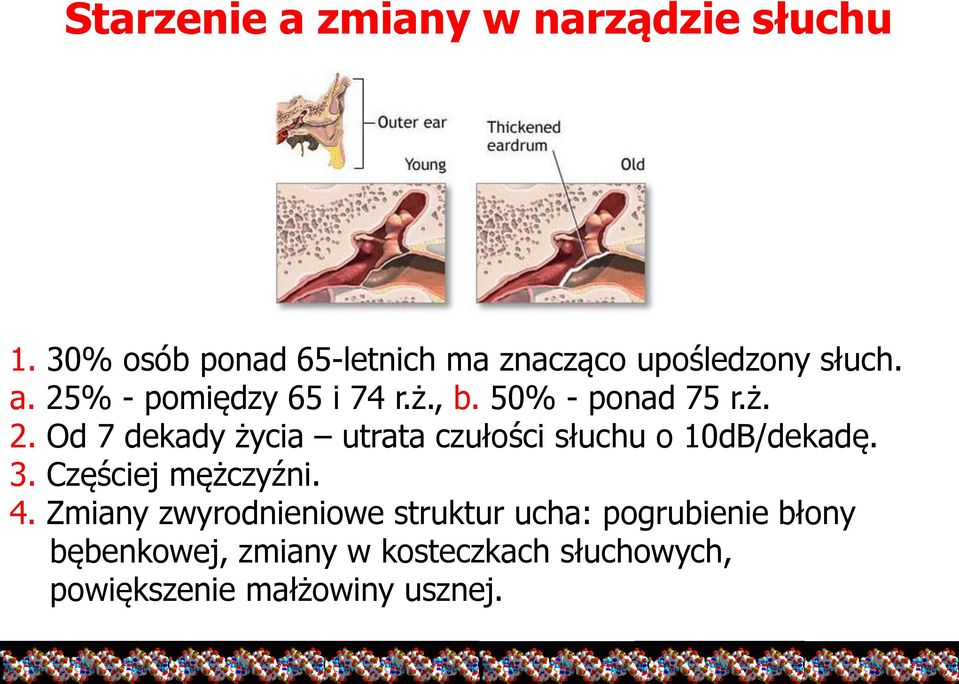 Starzenie a zmiany w narządzie słuchu

Outer ear

Thickened eardrum

Young

Old

1. 30% osób ponad 65-letnich ma znacząco upośledzony słuch.
a. 25% - pomiędzy 65 i 74 r.ż., b. 50% - ponad 75 r.ż.
2. Od 7 dekady życia – utrata czułości słuchu o 10dB/dekadę.
3. Częściej mężczyźni.
4. Zmiany zwyrodnieniowe struktur ucha: pogrubienie błony bębenkowej, zmiany w kosteczkach słuchowych, powiększenie małżowiny usznej.